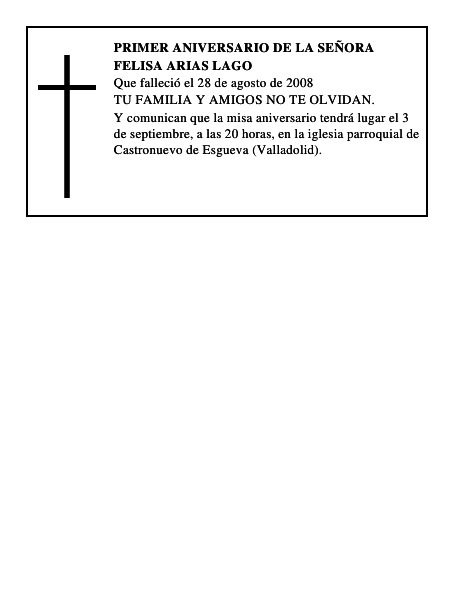 PRIMER ANIVERSARIO DE LA SEÑORA
FELISA ARIAS LAGO
Que falleció el 28 de agosto de 2008
TU FAMILIA Y AMIGOS NO TE OLVIDAN.
Y comunican que la misa aniversario tendrá lugar el 3 de septiembre, a las 20 horas, en la iglesia parroquial de Castronuevo de Esgueva (Valladolid).